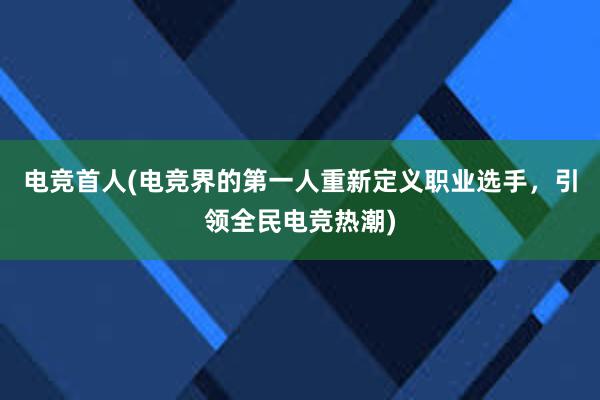 电竞首人(电竞界的第一人重新定义职业选手，引领全民电竞热潮)